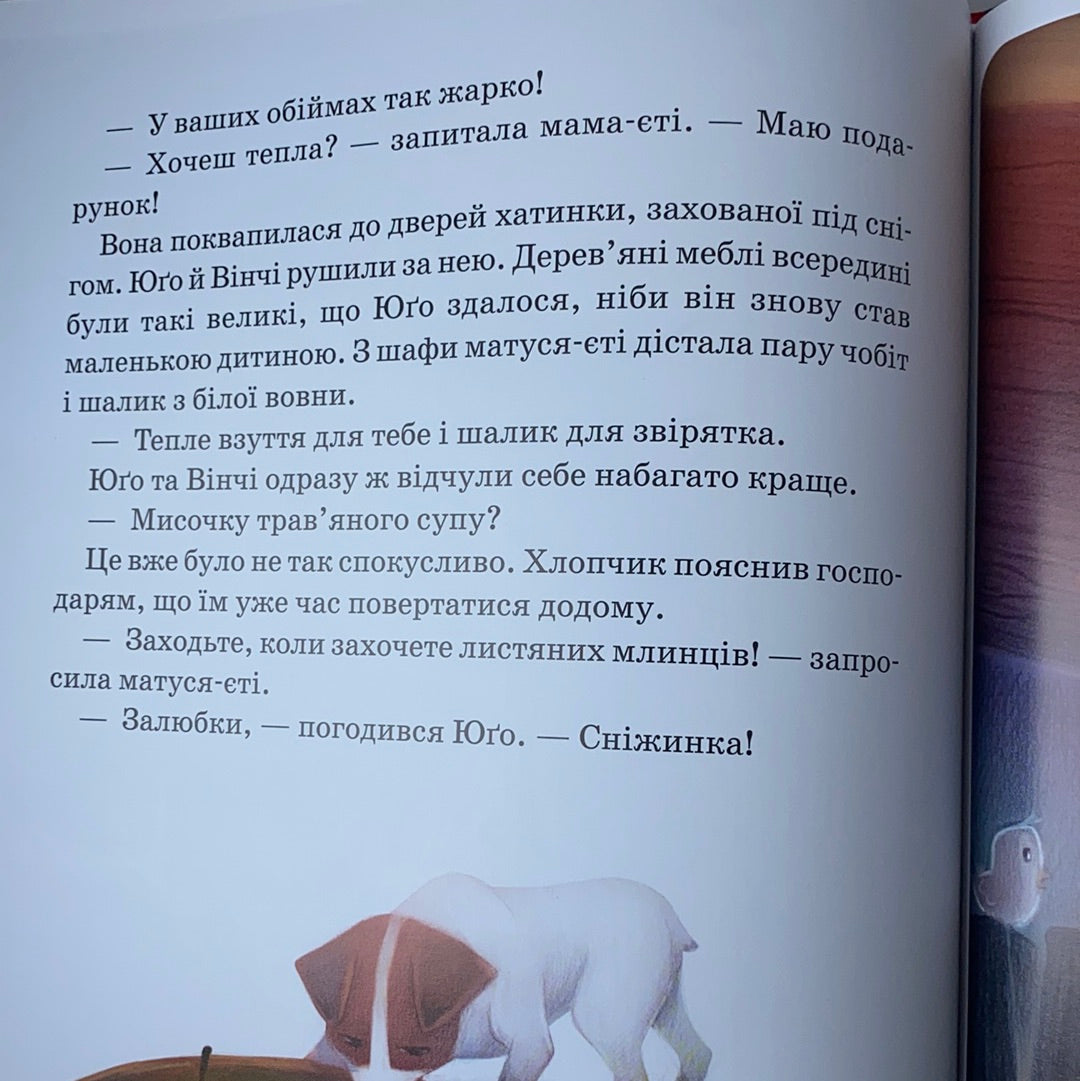 — У ваших обіймах так жарко!

— Хочеш тепла? — запитала мама-єті. — Маю подарунок!

Вона поквапилася до дверей хатинки, захованої під снігом. Юґо й Вінчі рушили за нею. Дерев'яні меблі всередині були такі великі, що Юґо здалося, ніби він знову став маленькою дитиною. З шафи матуся-єті дістала пару чобіт і шалик з білої вовни.

— Тепле взуття для тебе і шалик для звірятка.

Юґо та Вінчі одразу ж відчули себе набагато краще.

— Мисочку трав'яного супу?

Це вже було не так спокусливо. Хлопчик пояснив господарям, що їм уже час повертатися додому.

— Заходьте, коли захочете листяних млинців! — запросила матуся-єті.

— Залюбки, — погодився Юґо. — Сніжинка!